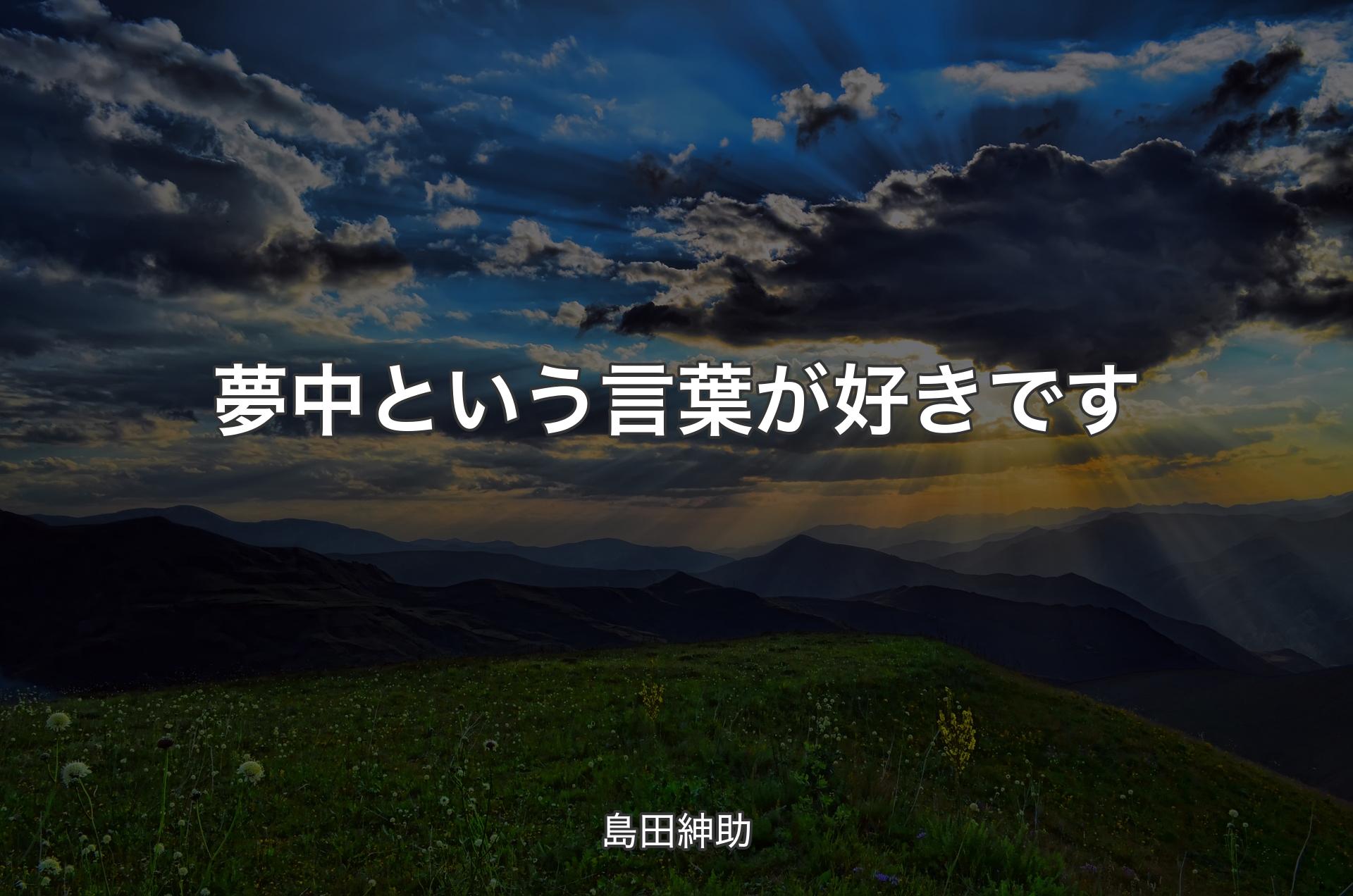 夢中という言葉が好きです

島田紳助